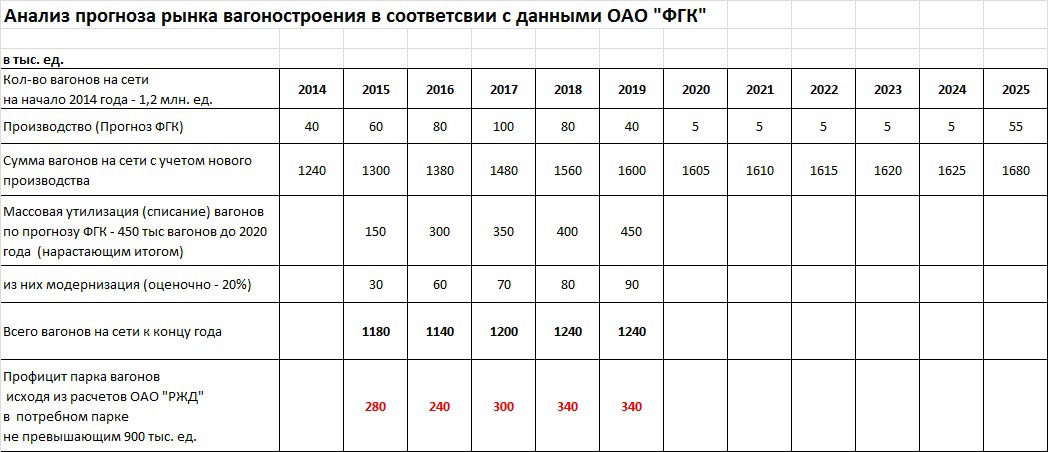 Анализ прогноза рынка вагоностроения в соответсвии с данными ОАО "ФГК"

в тыс. ед.

| Кол-во вагонов на сети на начало 2014 года - 1,2 млн. ед. | 2014 | 2015 | 2016 | 2017 | 2018 | 2019 | 2020 | 2021 | 2022 | 2023 | 2024 | 2025 |
|---|---|---|---|---|---|---|---|---|---|---|---|---|
| Производство (Прогноз ФГК) | 40 | 60 | 80 | 100 | 80 | 40 | 5 | 5 | 5 | 5 | 5 | 55 |
| Сумма вагонов на сети с учетом нового производства | 1240 | 1300 | 1380 | 1480 | 1560 | 1600 | 1605 | 1610 | 1615 | 1620 | 1625 | 1680 |
| Массовая утилизация (списание) вагонов по прогнозу ФГК - 450 тыс вагонов до 2020 года (нарастающим итогом) | | 150 | 300 | 350 | 400 | 450 | | | | | | |
| из них модернизация (оценочно - 20%) | | 30 | 60 | 70 | 80 | 90 | | | | | | |
| Всего вагонов на сети к концу года | | 1180 | 1140 | 1200 | 1240 | 1240 | | | | | | |
| Профицит парка вагонов исходя из расчетов ОАО "РЖД" в потребном парке не превышающим 900 тыс. ед. | | 280 | 240 | 300 | 340 | 340 | | | | | | |